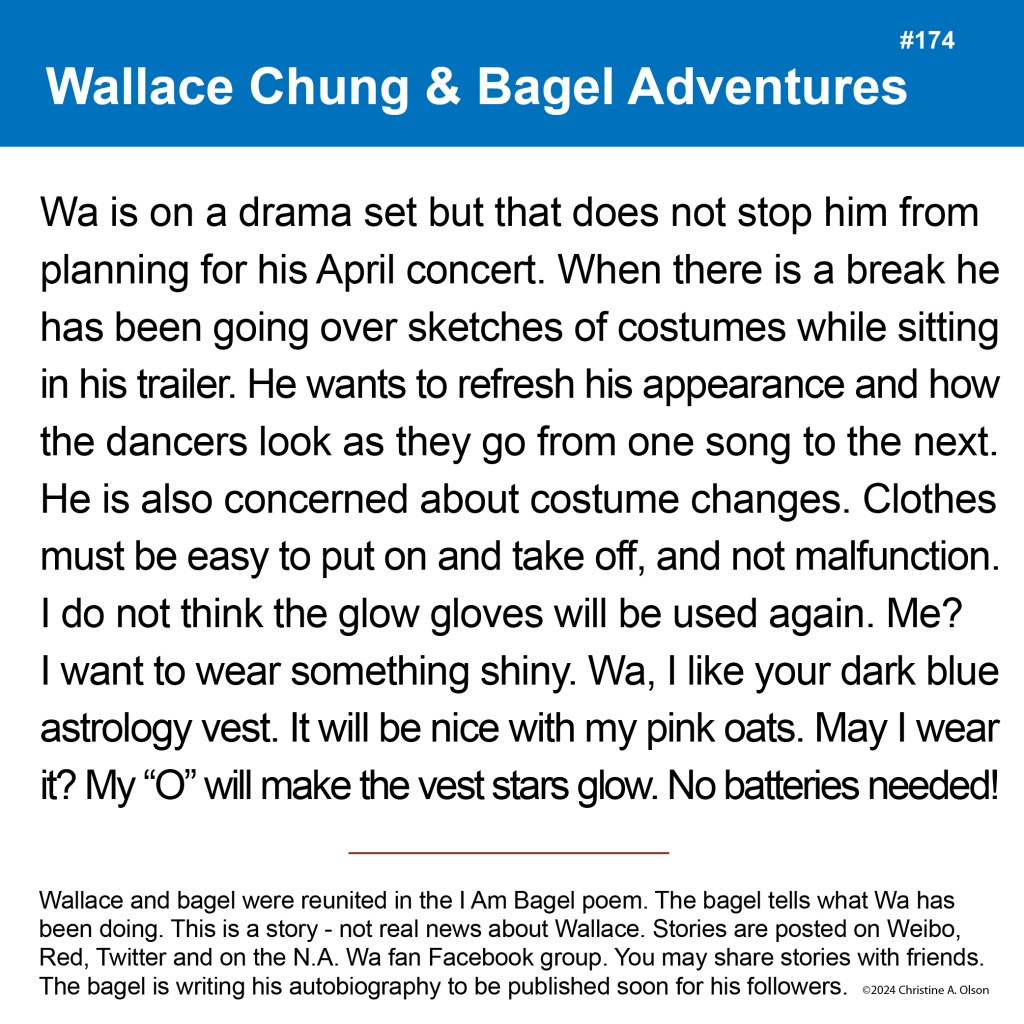 #174

Wallace Chung & Bagel Adventures

Wa is on a drama set but that does not stop him from planning for his April concert. When there is a break he has been going over sketches of costumes while sitting in his trailer. He wants to refresh his appearance and how the dancers look as they go from one song to the next. He is also concerned about costume changes. Clothes must be easy to put on and take off, and not malfunction. I do not think the glow gloves will be used again. Me? I want to wear something shiny. Wa, I like your dark blue astrology vest. It will be nice with my pink oats. May I wear it? My “O” will make the vest stars glow. No batteries needed!

Wallace and bagel were reunited in the I Am Bagel poem. The bagel tells what Wa has been doing. This is a story - not real news about Wallace. Stories are posted on Weibo, Red, Twitter and on the N.A. Wa fan Facebook group. You may share stories with friends. The bagel is writing his autobiography to be published soon for his followers. ©2024 Christine A. Olson